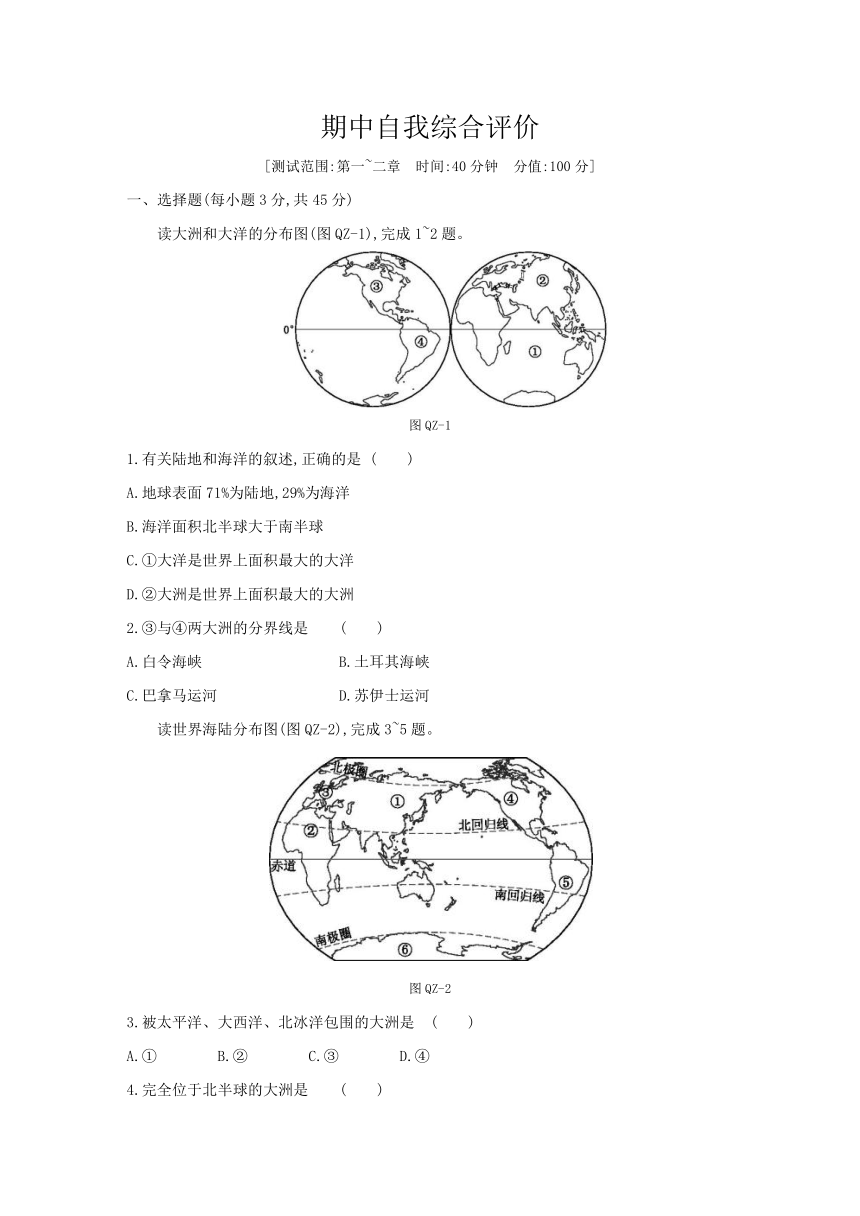 期中自我综合评价

[测试范围:第一~二章　时间:40 分钟　分值:100 分]

一、选择题(每小题 3 分,共 45 分)

读大洲和大洋的分布图(图 QZ-1),完成 1~2 题。

③ ② 0° ④ ①

图 QZ-1

1.有关陆地和海洋的叙述,正确的是 (　　)

A.地球表面 71%为陆地,29%为海洋

B.海洋面积北半球大于南半球

C.①大洋是世界上面积最大的大洋

D.②大洲是世界上面积最大的大洲

2.③与④两大洲的分界线是　　(　　)

A.白令海峡　　B.土耳其海峡

C.巴拿马运河　　D.苏伊士运河

读世界海陆分布图(图 QZ-2),完成 3~5 题。

北极圈 ③ ① ④ ② 北回归线 赤道 ⑤ 南回归线 南极圈 ⑥

图 QZ-2

3.被太平洋、大西洋、北冰洋包围的大洲是　(　　)

A.①　　B.②　　C.③　　D.④

4.完全位于北半球的大洲是　　(　　)